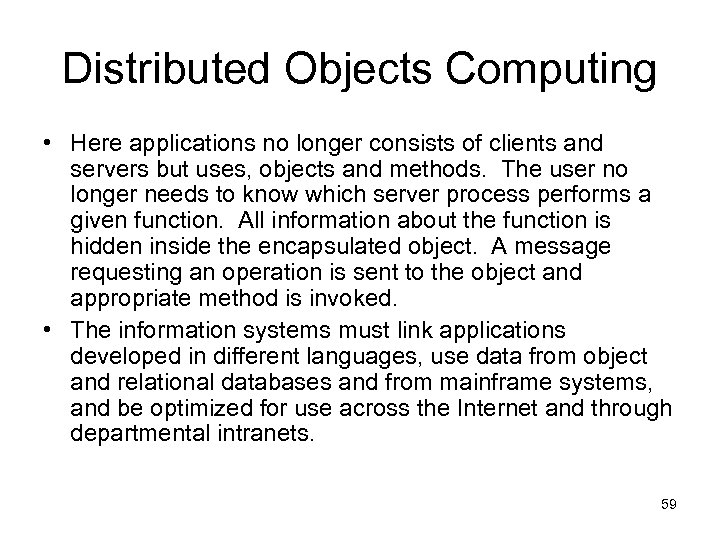 Distributed Objects Computing

• Here applications no longer consists of clients and servers but uses, objects and methods. The user no longer needs to know which server process performs a given function. All information about the function is hidden inside the encapsulated object. A message requesting an operation is sent to the object and appropriate method is invoked.

• The information systems must link applications developed in different languages, use data from object and relational databases and from mainframe systems, and be optimized for use across the Internet and through departmental intranets.

59